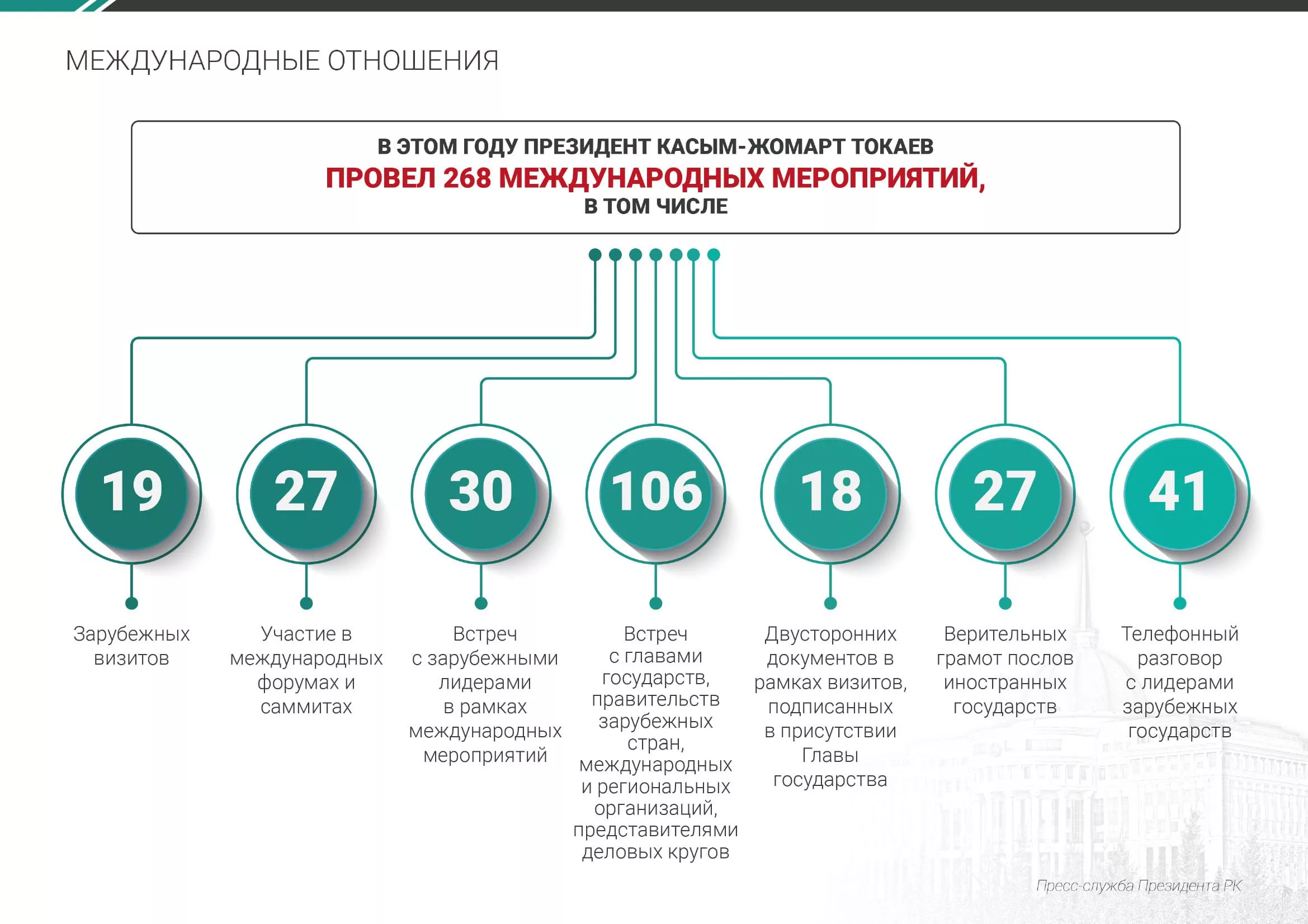 МЕЖДУНАРОДНЫЕ ОТНОШЕНИЯ

В ЭТОМ ГОДУ ПРЕЗИДЕНТ КАСЫМ-ЖОМАРТ ТОКАЕВ
ПРОВЕЛ 268 МЕЖДУНАРОДНЫХ МЕРОПРИЯТИЙ,
В ТОМ ЧИСЛЕ

19
Зарубежных визитов

27
Участие в международных форумах и саммитах

30
Встреч с зарубежными лидерами в рамках международных мероприятий

106
Встреч с главами государств, правительств зарубежных стран, международных и региональных организаций, представителями деловых кругов

18
Двусторонних документов в рамках визитов, подписанных в присутствии Главы государства

27
Верительных грамот послов иностранных государств

41
Телефонный разговор с лидерами зарубежных государств

Пресс-служба Президента РК